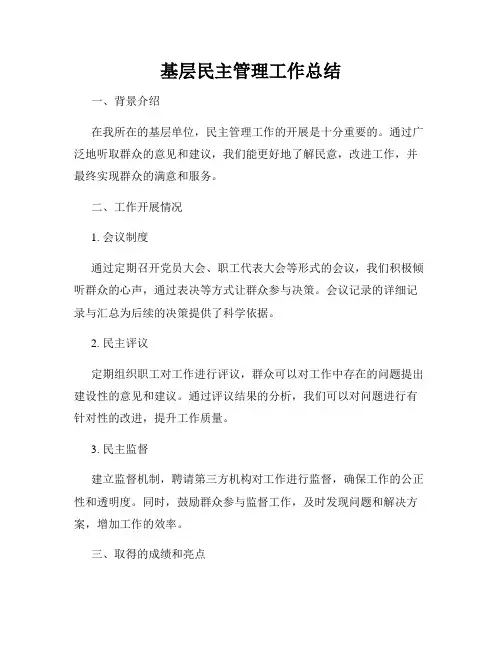 基层民主管理工作总结

一、背景介绍

在我所在的基层单位，民主管理工作的开展是十分重要的。通过广泛地听取群众的意见和建议，我们能更好地了解民意，改进工作，并最终实现群众的满意和服务。

二、工作开展情况

1. 会议制度

通过定期召开党员大会、职工代表大会等形式的会议，我们积极倾听群众的心声，通过表决等方式让群众参与决策。会议记录的详细记录与汇总为后续的决策提供了科学依据。

2. 民主评议

定期组织职工对工作进行评议，群众可以对工作中存在的问题提出建设性的意见和建议。通过评议结果的分析，我们可以对问题进行有针对性的改进，提升工作质量。

3. 民主监督

建立监督机制，聘请第三方机构对工作进行监督，确保工作的公正性和透明度。同时，鼓励群众参与监督工作，及时发现问题和解决方案，增加工作的效率。

三、取得的成绩和亮点